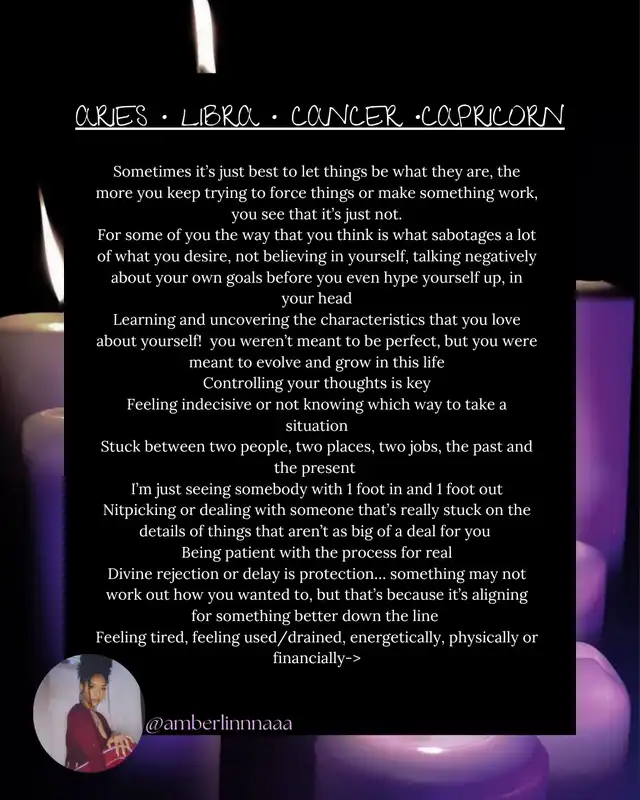 ARIES • LIBRA • CANCER •CAPRICORN

Sometimes it's just best to let things be what they are, the more you keep trying to force things or make something work, you see that it's just not.
For some of you the way that you think is what sabotages a lot of what you desire, not believing in yourself, talking negatively about your own goals before you even hype yourself up, in your head
Learning and uncovering the characteristics that you love about yourself!  you weren't meant to be perfect, but you were meant to evolve and grow in this life
Controlling your thoughts is key
Feeling indecisive or not knowing which way to take a situation
Stuck between two people, two places, two jobs, the past and the present
I'm just seeing somebody with 1 foot in and 1 foot out
Nitpicking or dealing with someone that's really stuck on the details of things that aren't as big of a deal for you
Being patient with the process for real
Divine rejection or delay is protection... something may not work out how you wanted to, but that's because it's aligning for something better down the line
Feeling tired, feeling used/drained, energetically, physically or financially->

@amberlinnnaaa